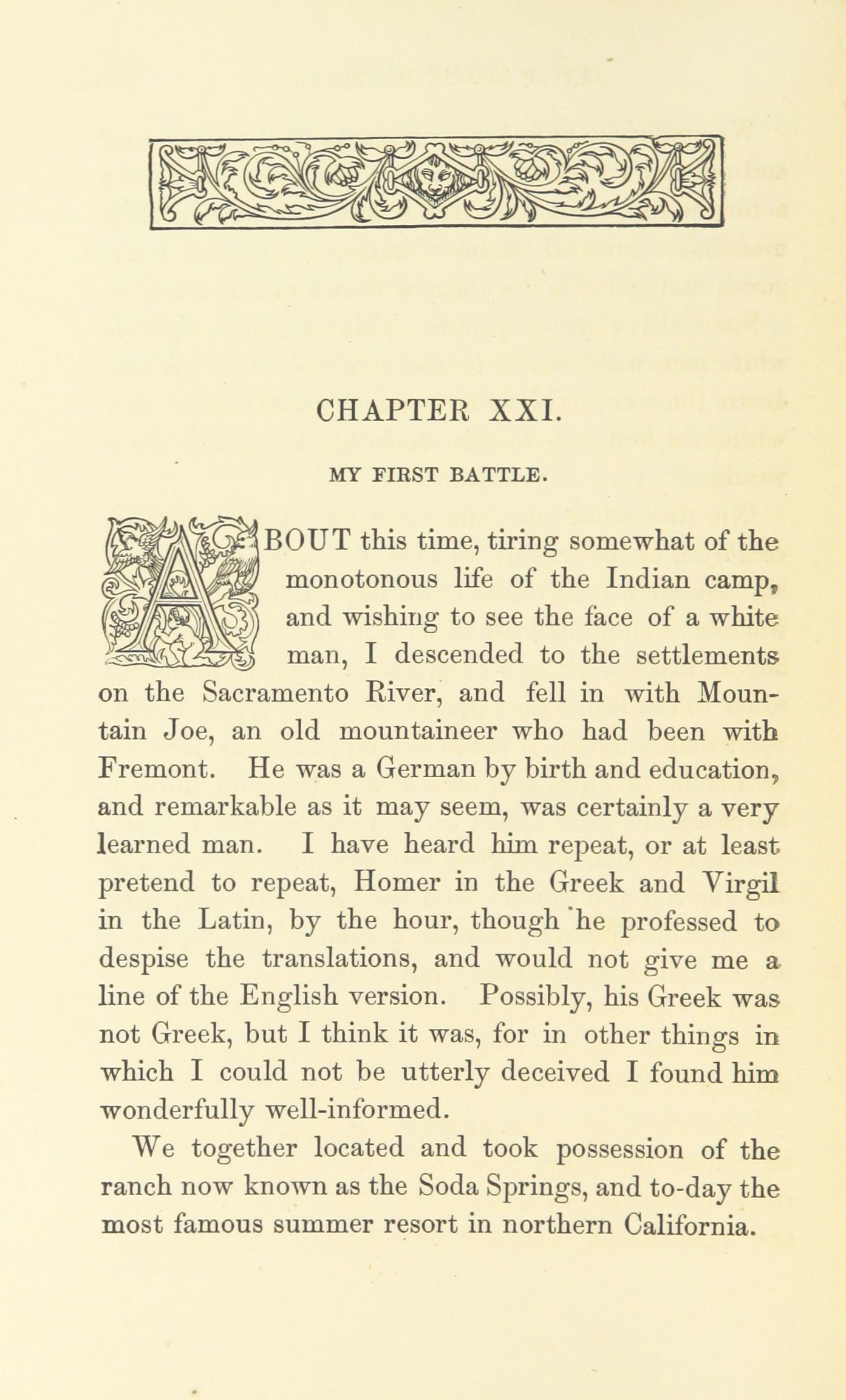 CHAPTER XXI.

MY FIRST BATTLE.

ABOUT this time, tiring somewhat of the monotonous life of the Indian camp, and wishing to see the face of a white man, I descended to the settlements on the Sacramento River, and fell in with Mountain Joe, an old mountaineer who had been with Fremont. He was a German by birth and education, and remarkable as it may seem, was certainly a very learned man. I have heard him repeat, or at least pretend to repeat, Homer in the Greek and Virgil in the Latin, by the hour, though he professed to despise the translations, and would not give me a line of the English version. Possibly, his Greek was not Greek, but I think it was, for in other things in which I could not be utterly deceived I found him wonderfully well-informed.

We together located and took possession of the ranch now known as the Soda Springs, and to-day the most famous summer resort in northern California.